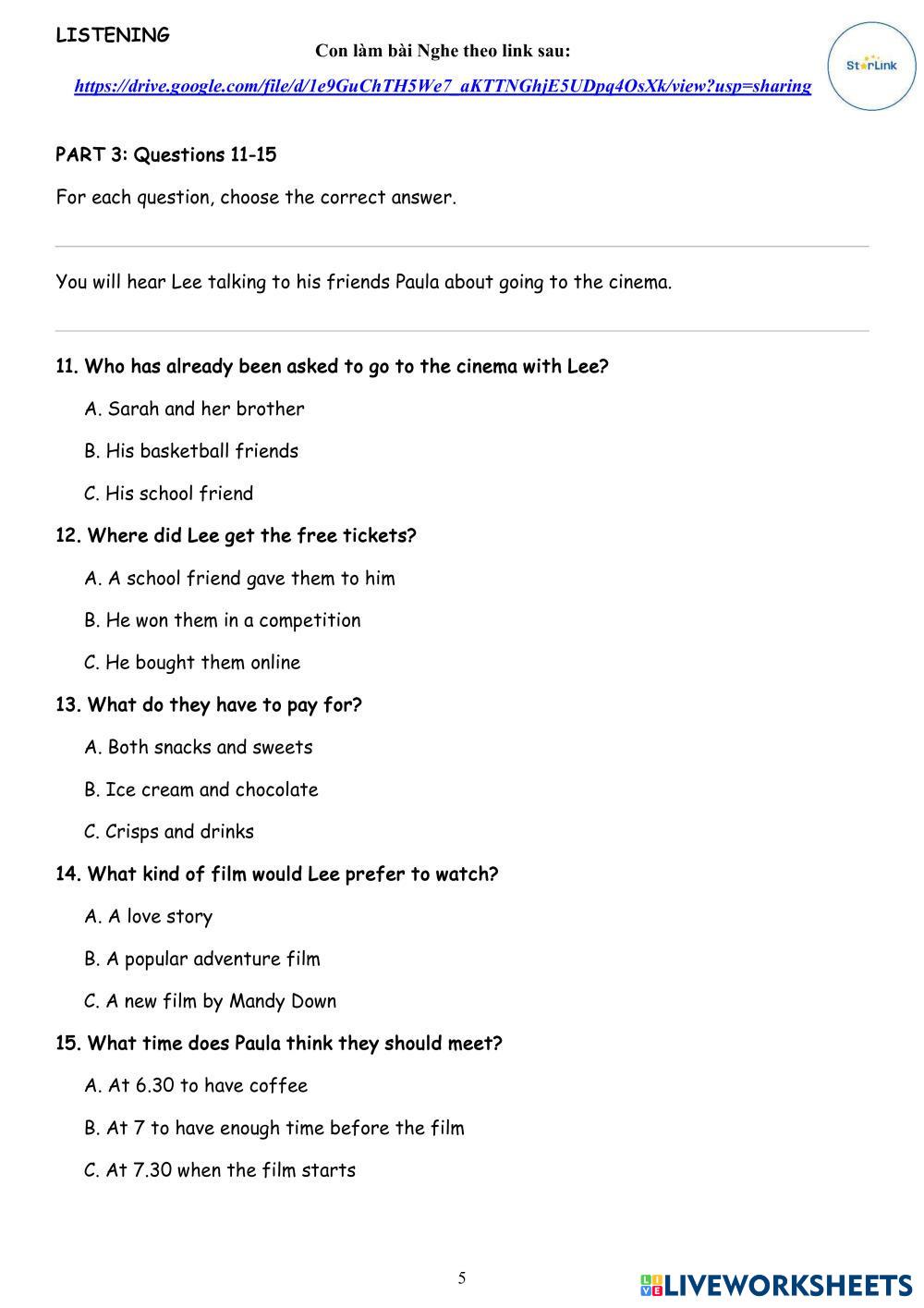 LISTENING

Con làm bài Nghe theo link sau:

https://drive.google.com/file/d/1e9GuChTH5We7_aKTTNGhjE5UDpq4OsXk/view?usp=sharing

StarLink

PART 3: Questions 11-15

For each question, choose the correct answer.

You will hear Lee talking to his friends Paula about going to the cinema.

11. Who has already been asked to go to the cinema with Lee?

A. Sarah and her brother

B. His basketball friends

C. His school friend

12. Where did Lee get the free tickets?

A. A school friend gave them to him

B. He won them in a competition

C. He bought them online

13. What do they have to pay for?

A. Both snacks and sweets

B. Ice cream and chocolate

C. Crisps and drinks

14. What kind of film would Lee prefer to watch?

A. A love story

B. A popular adventure film

C. A new film by Mandy Down

15. What time does Paula think they should meet?

A. At 6.30 to have coffee

B. At 7 to have enough time before the film

C. At 7.30 when the film starts

5

LIVEWORKSHEETS